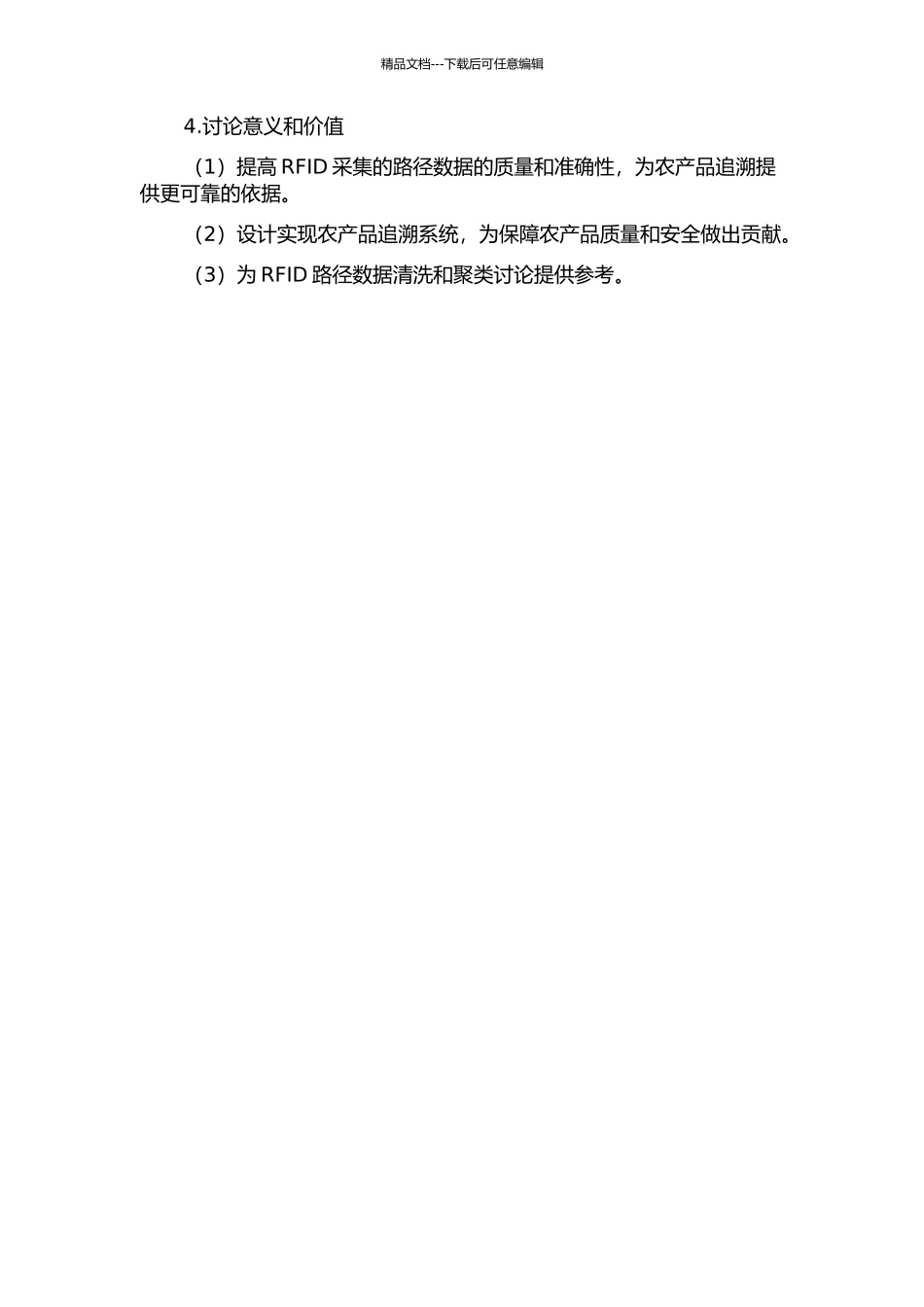 精品文档---下载后可任意编辑

4.讨论意义和价值

（1）提高 RFID 采集的路径数据的质量和准确性，为农产品追溯提供更可靠的依据。

（2）设计实现农产品追溯系统，为保障农产品质量和安全做出贡献。

（3）为 RFID 路径数据清洗和聚类讨论提供参考。